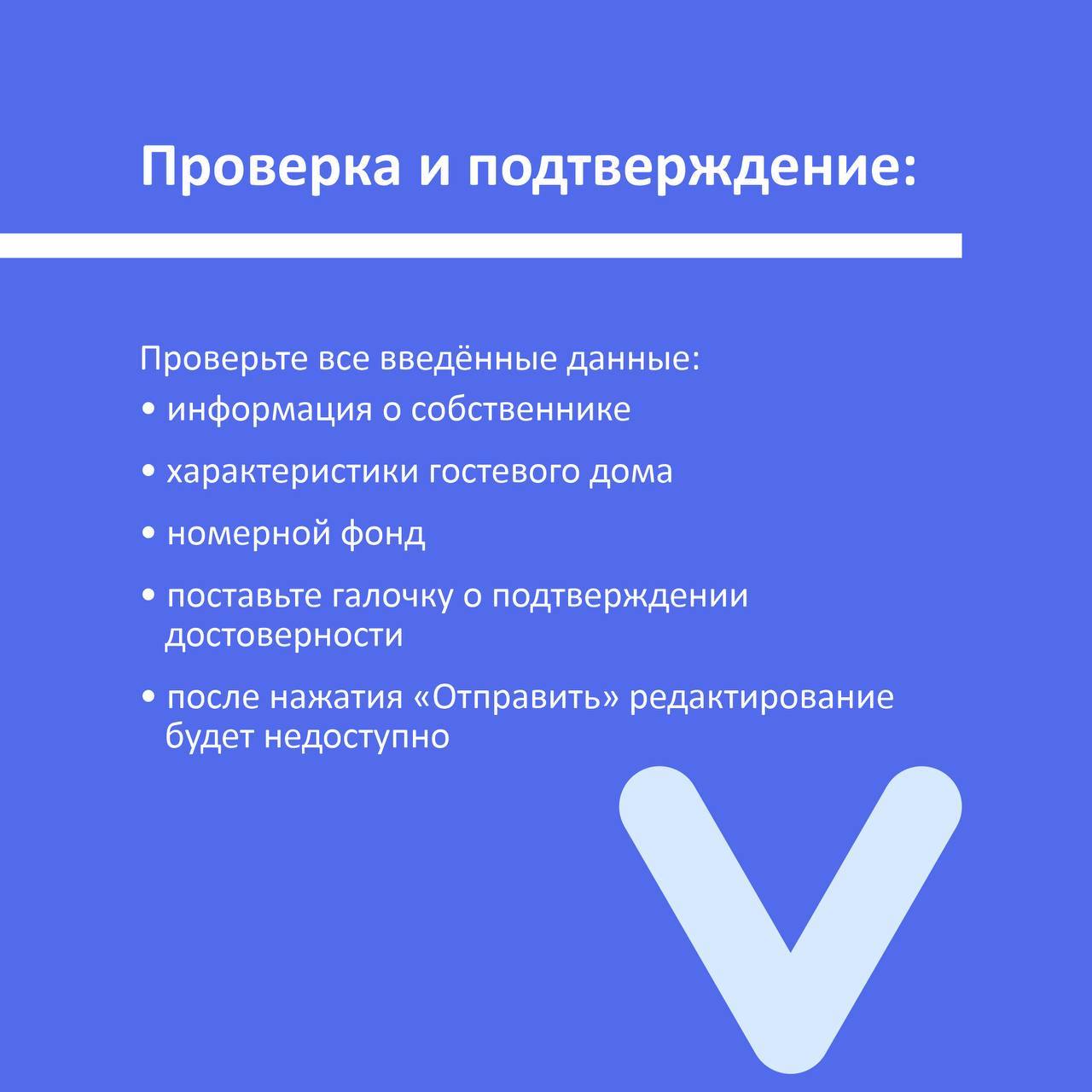 Проверка и подтверждение:

Проверьте все введённые данные:
• информация о собственнике
• характеристики гостевого дома
• номерной фонд
• поставьте галочку о подтверждении достоверности
• после нажатия «Отправить» редактирование будет недоступно